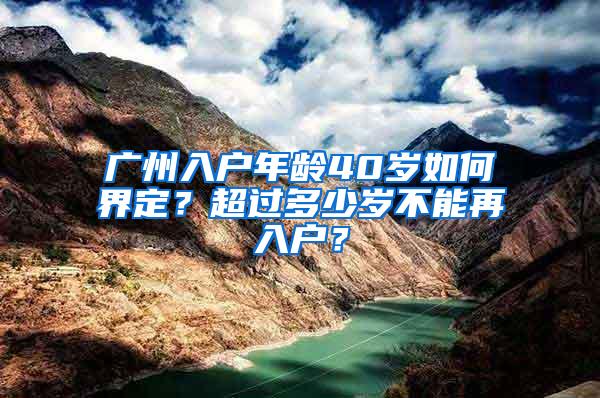 广州入户年龄40岁如何界定？超过多少岁不能再入户？